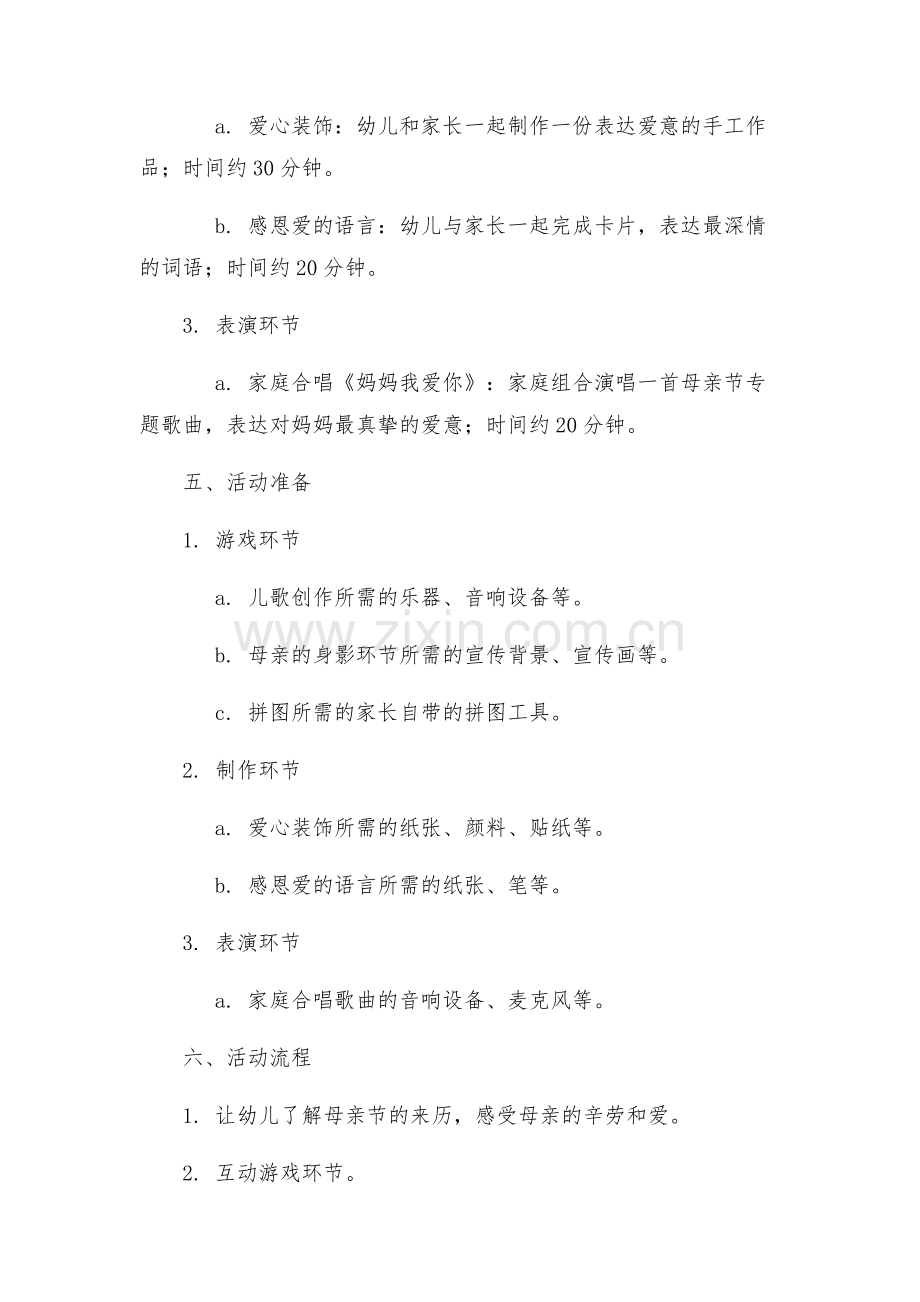 a.爱心装饰：幼儿和家长一起制作一份表达爱意的手工作品；时间约30分钟。

b.感恩爱的语言：幼儿与家长一起完成卡片，表达最深情的词语；时间约20分钟。

3.表演环节

a.家庭合唱《妈妈我爱你》：家庭组合演唱一首母亲节专题歌曲，表达对妈妈最真挚的爱意；时间约20分钟。

五、活动准备

1.游戏环节

a.儿歌创作所需的乐器、音响设备等。

b.母亲的身影环节所需的宣传背景、宣传画等。

c.拼图所需的家长自带的拼图工具。

2.制作环节

a.爱心装饰所需的纸张、颜料、贴纸等。

b.感恩爱的语言所需的纸张、笔等。

3.表演环节

a.家庭合唱歌曲的音响设备、麦克风等。

六、活动流程

1.让幼儿了解母亲节的来历，感受母亲的辛劳和爱。

2.互动游戏环节。

www.zixin.com.cn